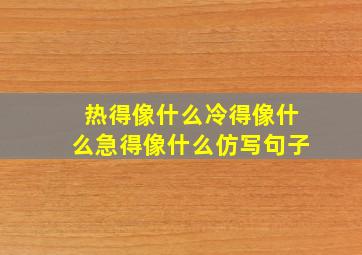 热得像什么冷得像什么急得像什么仿写句子